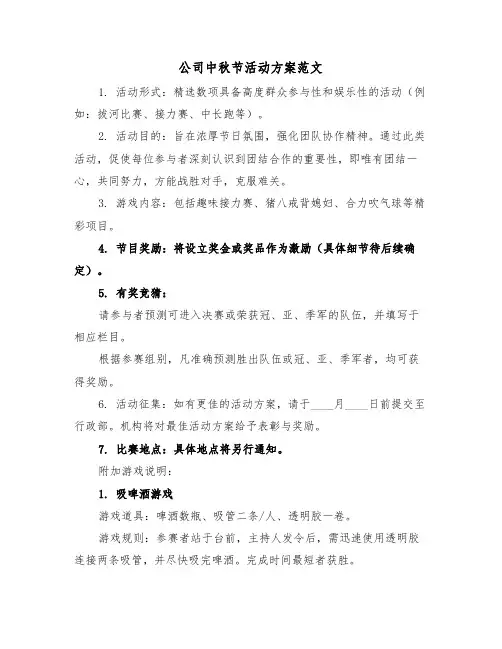 公司中秋节活动方案范文

1. 活动形式：精选数项具备高度群众参与性和娱乐性的活动（例如：拔河比赛、接力赛、中长跑等）。

2. 活动目的：旨在浓厚节日氛围，强化团队协作精神。通过此类活动，促使每位参与者深刻认识到团结合作的重要性，即唯有团结一心，共同努力，方能战胜对手，克服难关。

3. 游戏内容：包括趣味接力赛、猪八戒背媳妇、合力吹气球等精彩项目。

4. 节目奖励：将设立奖金或奖品作为激励（具体细节待后续确定）。

5. 有奖竞猜：

请参与者预测可进入决赛或荣获冠、亚、季军的队伍，并填写于相应栏目。

根据参赛组别，凡准确预测胜出队伍或冠、亚、季军者，均可获得奖励。

6. 活动征集：如有更佳的活动方案，请于____月____日前提交至行政部。机构将对最佳活动方案给予表彰与奖励。

7. 比赛地点：具体地点将另行通知。

附加游戏说明：

1. 吸啤酒游戏

游戏道具：啤酒数瓶、吸管二条/人、透明胶一卷。

游戏规则：参赛者站于台前，主持人发令后，需迅速使用透明胶连接两条吸管，并尽快吸完啤酒。完成时间最短者获胜。